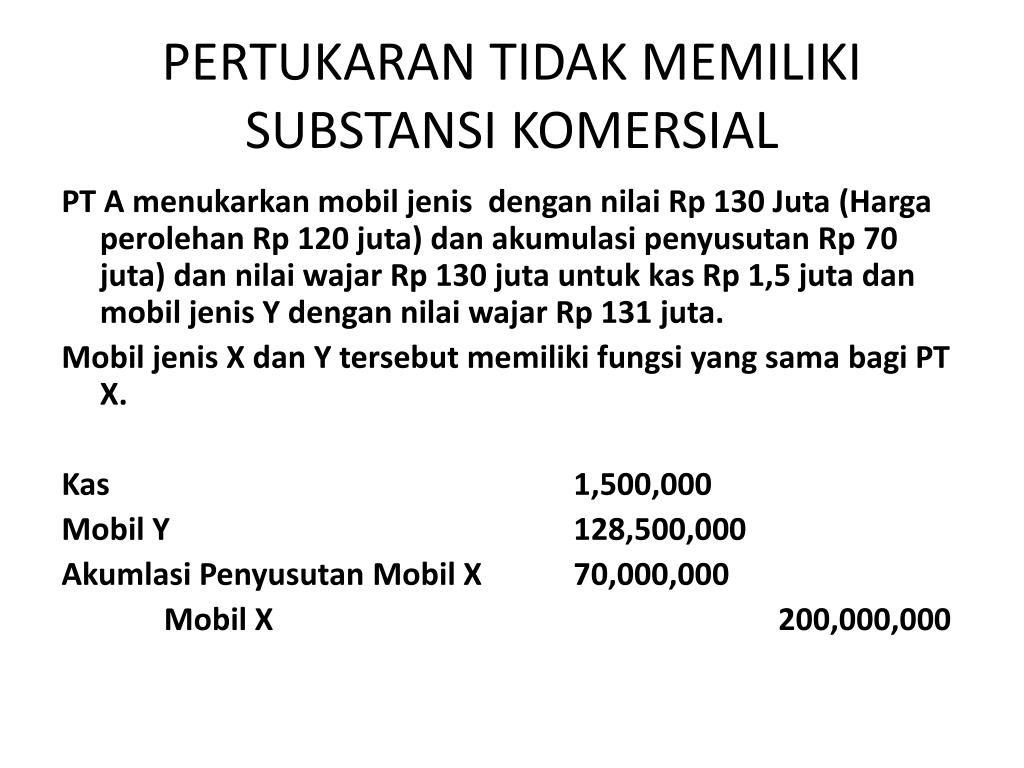 PERTUKARAN TIDAK MEMILIKI SUBSTANSI KOMERSIAL

PT A menukarkan mobil jenis  dengan nilai Rp 130 Juta (Harga perolehan Rp 120 juta) dan akumulasi penyusutan Rp 70 juta) dan nilai wajar Rp 130 juta untuk kas Rp 1,5 juta dan mobil jenis Y dengan nilai wajar Rp 131 juta.

Mobil jenis X dan Y tersebut memiliki fungsi yang sama bagi PT X.

| | | |
|---|---|---|
| Kas | 1,500,000 | |
| Mobil Y | 128,500,000 | |
| Akumlasi Penyusutan Mobil X | 70,000,000 | |
| Mobil X | | 200,000,000 |